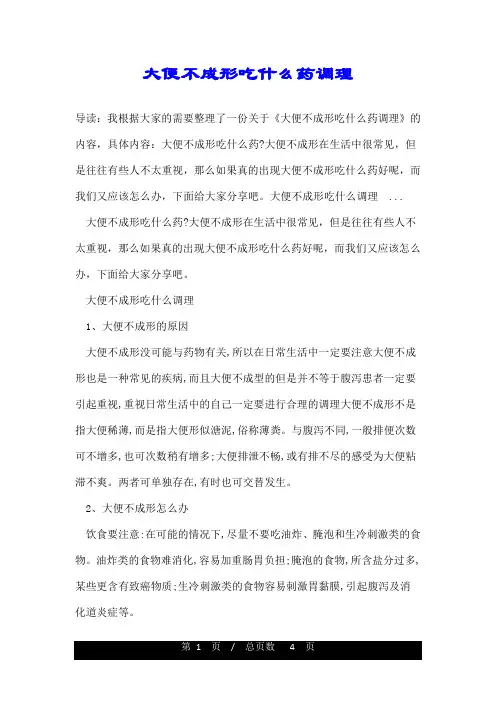 大便不成形吃什么药调理

导读：我根据大家的需要整理了一份关于《大便不成形吃什么药调理》的内容，具体内容：大便不成形吃什么药?大便不成形在生活中很常见，但是往往有些人不太重视，那么如果真的出现大便不成形吃什么药好呢，而我们又应该怎么办，下面给大家分享吧。大便不成形吃什么调理 ...

大便不成形吃什么药?大便不成形在生活中很常见，但是往往有些人不太重视，那么如果真的出现大便不成形吃什么药好呢，而我们又应该怎么办，下面给大家分享吧。

大便不成形吃什么调理

1、大便不成形的原因

大便不成形没可能与药物有关,所以在日常生活中一定要注意大便不成形也是一种常见的疾病,而且大便不成型的但是并不等于腹泻患者一定要引起重视,重视日常生活中的自己一定要进行合理的调理大便不成形不是指大便稀薄,而是指大便形似溏泥,俗称薄粪。与腹泻不同,一般排便次数可不增多,也可次数稍有增多;大便排泄不畅,或有排不尽的感受为大便粘滞不爽。两者可单独存在,有时也可交替发生。

2、大便不成形怎么办

饮食要注意:在可能的情况下,尽量不要吃油炸、腌泡和生冷刺激类的食物。油炸类的食物难消化,容易加重肠胃负担;腌泡的食物,所含盐分过多,某些更含有致癌物质;生冷刺激类的食物容易刺激胃黏膜,引起腹泻及消化道炎症等。

第 1 页 / 总页数 4 页